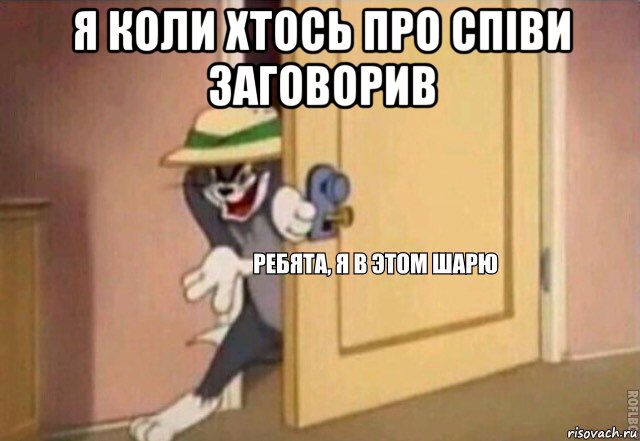 Я КОЛИ ХТОСЬ ПРО СПІВИ ЗАГОВОРИВ

РЕБЯТА, Я В ЭТОМ ШАРЮ

ROFLBOT

risovach.ru